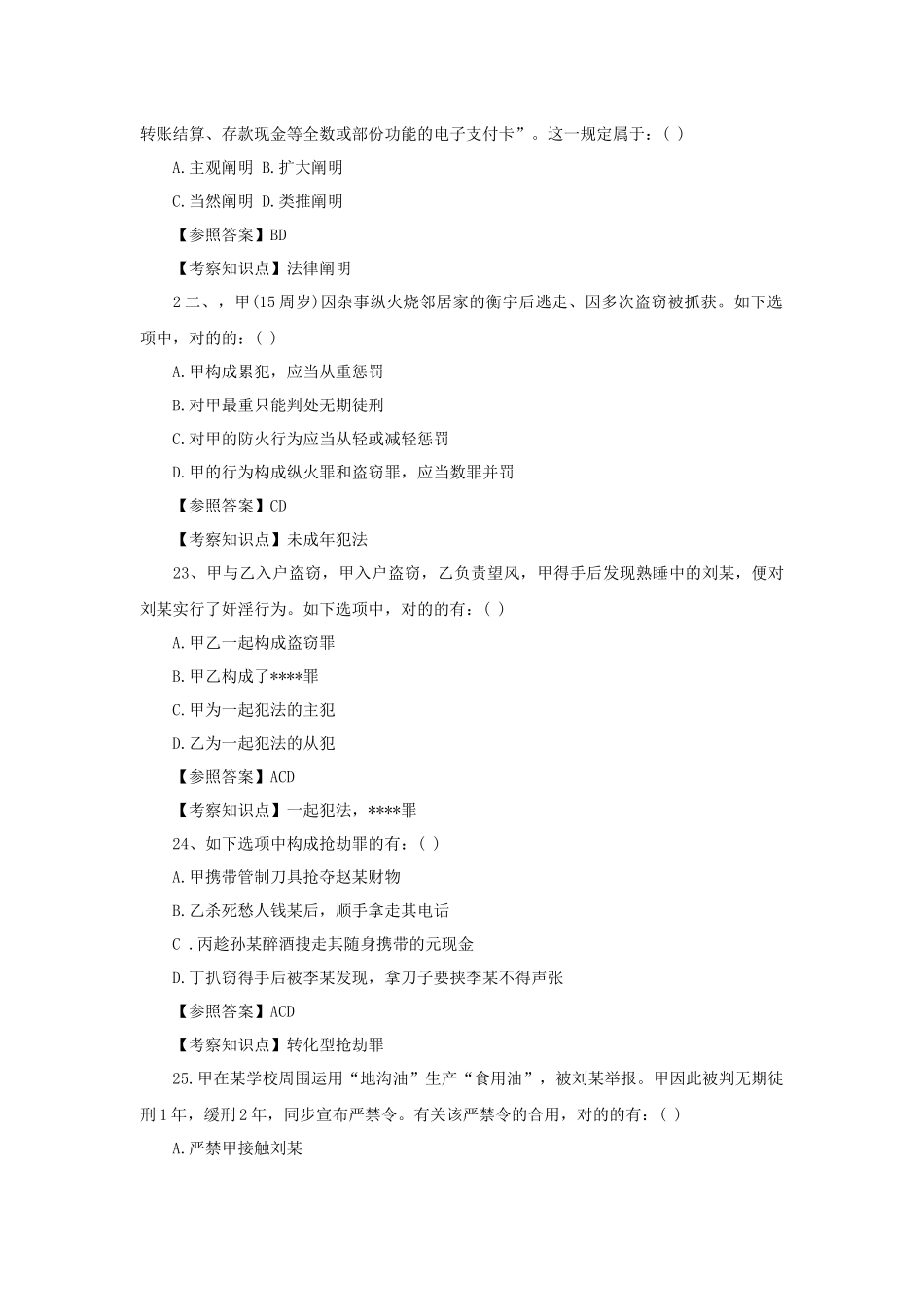 转账结算、存款现金等全数或部份功能的电子支付卡”。这一规定属于：( )

A.主观阐明 B.扩大阐明

C.当然阐明 D.类推阐明

【参照答案】BD

【考察知识点】法律阐明

2二、，甲(15周岁)因杂事纵火烧邻居家的衡宇后逃走、因多次盗窃被抓获。如下选项中，对的的：( )

A.甲构成累犯，应当从重惩罚

B.对甲最重只能判处无期徒刑

C.对甲的防火行为应当从轻或减轻惩罚

D.甲的行为构成纵火罪和盗窃罪，应当数罪并罚

【参照答案】CD

【考察知识点】未成年犯法

23、甲与乙入户盗窃，甲入户盗窃，乙负责望风，甲得手后发现熟睡中的刘某，便对刘某实行了奸淫行为。如下选项中，对的的有：( )

A.甲乙一起构成盗窃罪

B.甲乙构成了****罪

C.甲为一起犯法的主犯

D.乙为一起犯法的从犯

【参照答案】ACD

【考察知识点】一起犯法，****罪

24、如下选项中构成抢劫罪的有：( )

A.甲携带管制刀具抢夺赵某财物

B.乙杀死愁人钱某后，顺手拿走其电话

C .丙趁孙某醉酒搜走其随身携带的元现金

D.丁扒窃得手后被李某发现，拿刀子要挟李某不得声张

【参照答案】ACD

【考察知识点】转化型抢劫罪

25.甲在某学校周围运用“地沟油”生产“食用油”，被刘某举报。甲因此被判无期徒刑1年，缓刑2年，同步宣布严禁令。有关该严禁令的合用，对的的有：( )

A.严禁甲接触刘某